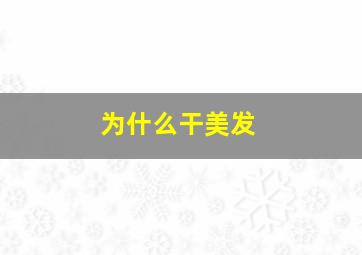 为什么干美发